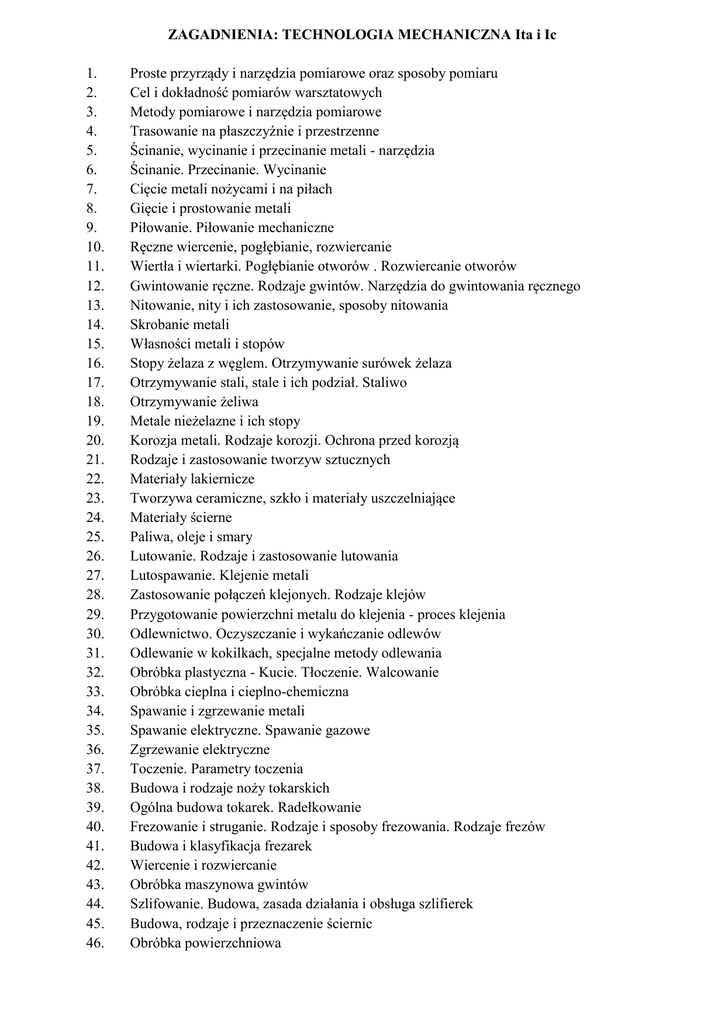 ZAGADNIENIA: TECHNOLOGIA MECHANICZNA Ita i Ic

1. Proste przyrządy i narzędzia pomiarowe oraz sposoby pomiaru
2. Cel i dokładność pomiarów warsztatowych
3. Metody pomiarowe i narzędzia pomiarowe
4. Trasowanie na płaszczyźnie i przestrzenne
5. Ścinanie, wycinanie i przecinanie metali - narzędzia
6. Ścinanie. Przecinanie. Wycinanie
7. Cięcie metali nożycami i na piłach
8. Gięcie i prostowanie metali
9. Piłowanie. Piłowanie mechaniczne
10. Ręczne wiercenie, pogłębianie, rozwiercanie
11. Wiertła i wiertarki. Pogłębianie otworów . Rozwiercanie otworów
12. Gwintowanie ręczne. Rodzaje gwintów. Narzędzia do gwintowania ręcznego
13. Nitowanie, nity i ich zastosowanie, sposoby nitowania
14. Skrobanie metali
15. Własności metali i stopów
16. Stopy żelaza z węglem. Otrzymywanie surówek żelaza
17. Otrzymywanie stali, stale i ich podział. Staliwo
18. Otrzymywanie żeliwa
19. Metale nieżelazne i ich stopy
20. Korozja metali. Rodzaje korozji. Ochrona przed korozją
21. Rodzaje i zastosowanie tworzyw sztucznych
22. Materiały lakiernicze
23. Tworzywa ceramiczne, szkło i materiały uszczelniające
24. Materiały ścierne
25. Paliwa, oleje i smary
26. Lutowanie. Rodzaje i zastosowanie lutowania
27. Lutospawanie. Klejenie metali
28. Zastosowanie połączeń klejonych. Rodzaje klejów
29. Przygotowanie powierzchni metalu do klejenia - proces klejenia
30. Odlewnictwo. Oczyszczanie i wykańczanie odlewów
31. Odlewanie w kokilkach, specjalne metody odlewania
32. Obróbka plastyczna - Kucie. Tłoczenie. Walcowanie
33. Obróbka cieplna i cieplno-chemiczna
34. Spawanie i zgrzewanie metali
35. Spawanie elektryczne. Spawanie gazowe
36. Zgrzewanie elektryczne
37. Toczenie. Parametry toczenia
38. Budowa i rodzaje noży tokarskich
39. Ogólna budowa tokarek. Radełkowanie
40. Frezowanie i struganie. Rodzaje i sposoby frezowania. Rodzaje frezów
41. Budowa i klasyfikacja frezarek
42. Wiercenie i rozwiercanie
43. Obróbka maszynowa gwintów
44. Szlifowanie. Budowa, zasada działania i obsługa szlifierek
45. Budowa, rodzaje i przeznaczenie ściernic
46. Obróbka powierzchniowa